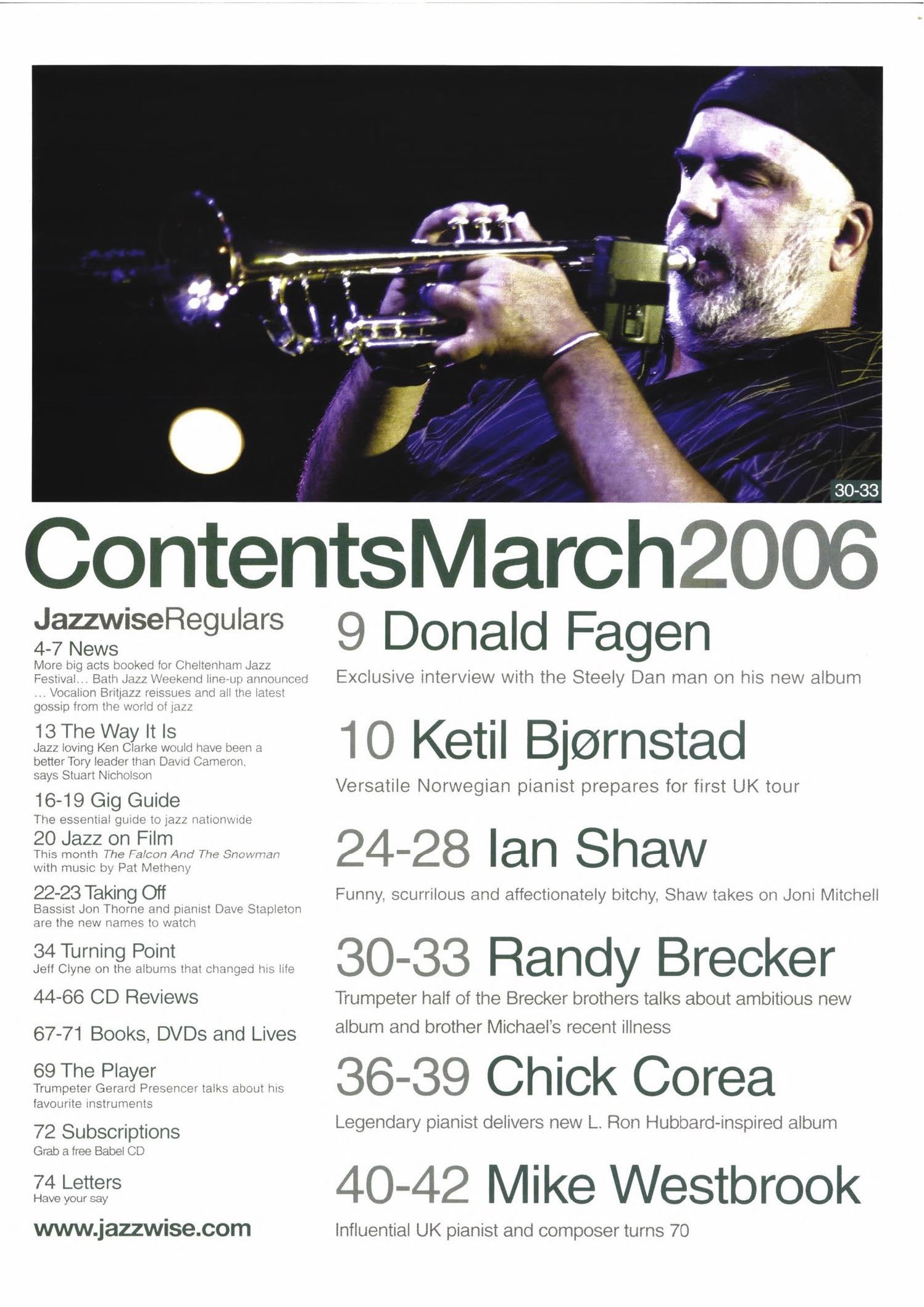 30-33

ContentsMarch2006

JazzwiseRegulars

4-7 News
More big acts booked for Cheltenham Jazz Festival... Bath Jazz Weekend line-up announced ... Vocalion Britjazz reissues and all the latest gossip from the world of jazz

13 The Way It Is
Jazz loving Ken Clarke would have been a better Tory leader than David Cameron, says Stuart Nicholson

16-19 Gig Guide
The essential guide to jazz nationwide

20 Jazz on Film
This month The Falcon And The Snowman with music by Pat Metheny

22-23 Taking Off
Bassist Jon Thorne and pianist Dave Stapleton are the new names to watch

34 Turning Point
Jeff Clyne on the albums that changed his life

44-66 CD Reviews

67-71 Books, DVDs and Lives

69 The Player
Trumpeter Gerard Presencer talks about his favourite instruments

72 Subscriptions
Grab a free Babel CD

74 Letters
Have your say

www.jazzwise.com

9 Donald Fagen
Exclusive interview with the Steely Dan man on his new album

10 Ketil Bjørnstad
Versatile Norwegian pianist prepares for first UK tour

24-28 Ian Shaw
Funny, scurrilous and affectionately bitchy, Shaw takes on Joni Mitchell

30-33 Randy Brecker
Trumpeter half of the Brecker brothers talks about ambitious new album and brother Michael's recent illness

36-39 Chick Corea
Legendary pianist delivers new L. Ron Hubbard-inspired album

40-42 Mike Westbrook
Influential UK pianist and composer turns 70